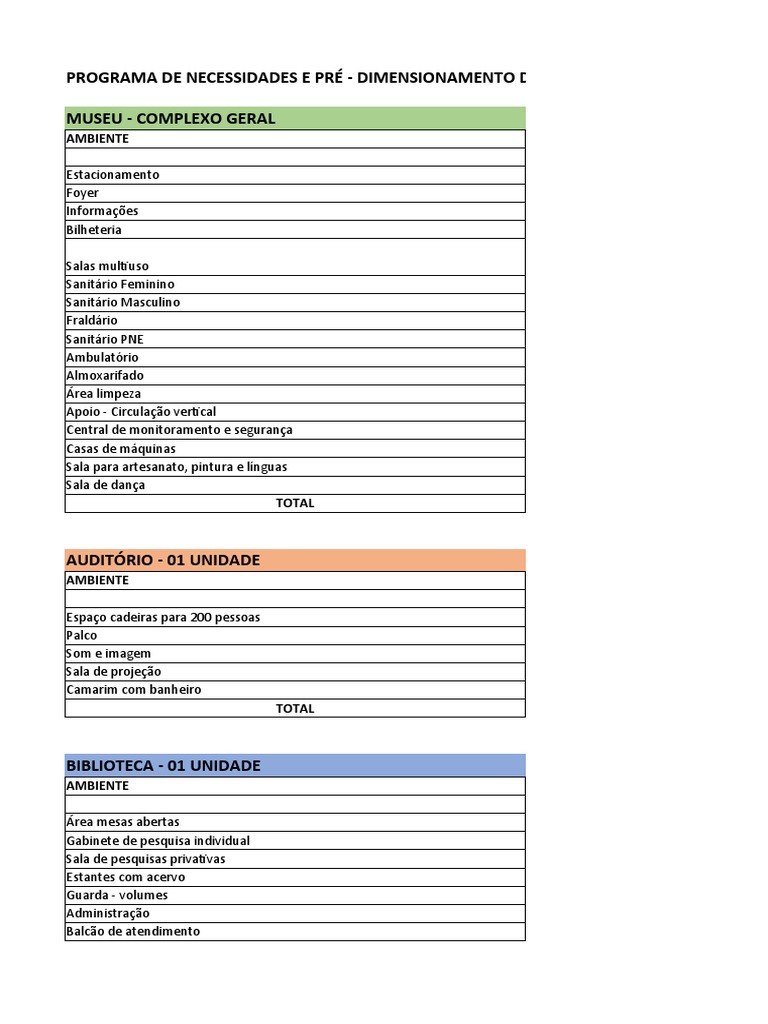 PROGRAMA DE NECESSIDADES E PRÉ - DIMENSIONAMENTO D

| MUSEU - COMPLEXO GERAL |
|---|
| AMBIENTE |
| |
| Estacionamento |
| Foyer |
| Informações |
| Bilheteria |
| Salas multiuso |
| Sanitário Feminino |
| Sanitário Masculino |
| Fraldário |
| Sanitário PNE |
| Ambulatório |
| Almoxarifado |
| Área limpeza |
| Apoio - Circulação vertical |
| Central de monitoramento e segurança |
| Casas de máquinas |
| Sala para artesanato, pintura e línguas |
| Sala de dança |
| TOTAL |

| AUDITÓRIO - 01 UNIDADE |
|---|
| AMBIENTE |
| |
| Espaço cadeiras para 200 pessoas |
| Palco |
| Som e imagem |
| Sala de projeção |
| Camarim com banheiro |
| TOTAL |

| BIBLIOTECA - 01 UNIDADE |
|---|
| AMBIENTE |
| |
| Área mesas abertas |
| Gabinete de pesquisa individual |
| Sala de pesquisas privativas |
| Estantes com acervo |
| Guarda - volumes |
| Administração |
| Balcão de atendimento |